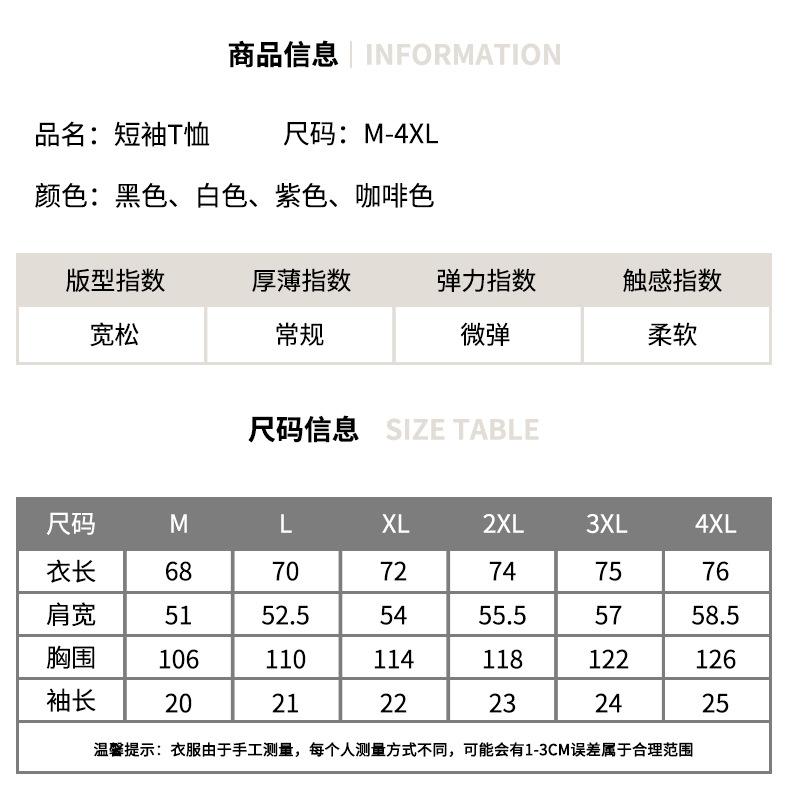 商品信息 | INFORMATION

品名：短袖T恤 尺码：M-4XL

颜色：黑色、白色、紫色、咖啡色

| 版型指数 | 厚薄指数 | 弹力指数 | 触感指数 |
|---|---|---|---|
| 宽松 | 常规 | 微弹 | 柔软 |

尺码信息 SIZE TABLE

| 尺码 | M | L | XL | 2XL | 3XL | 4XL |
|---|---|---|---|---|---|---|
| 衣长 | 68 | 70 | 72 | 74 | 75 | 76 |
| 肩宽 | 51 | 52.5 | 54 | 55.5 | 57 | 58.5 |
| 胸围 | 106 | 110 | 114 | 118 | 122 | 126 |
| 袖长 | 20 | 21 | 22 | 23 | 24 | 25 |

温馨提示：衣服由于手工测量，每个人测量方式不同，可能会有1-3CM误差属于合理范围